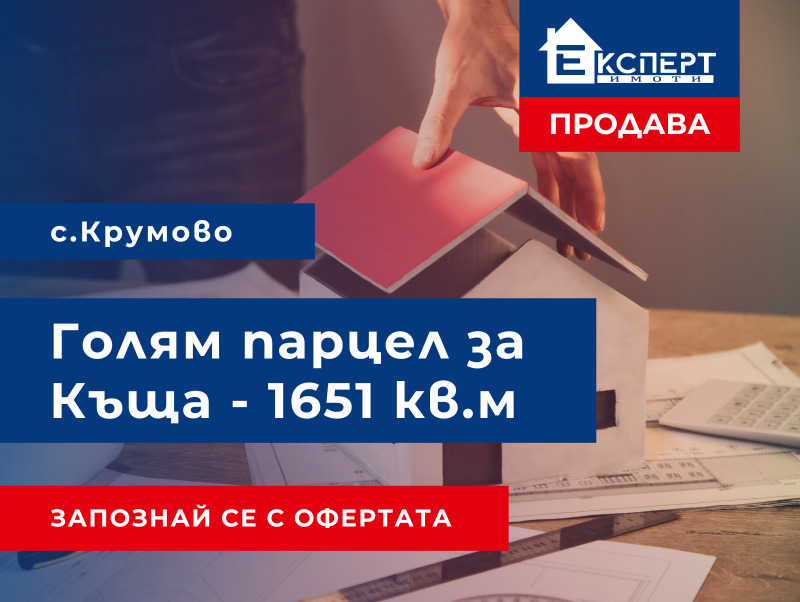 ЕКСПЕРТ
ИМОТИ
ПРОДАВА

с.Крумово

Голям парцел за Къща - 1651 кв.м

ЗАПОЗНАЙ СЕ С ОФЕРТАТА